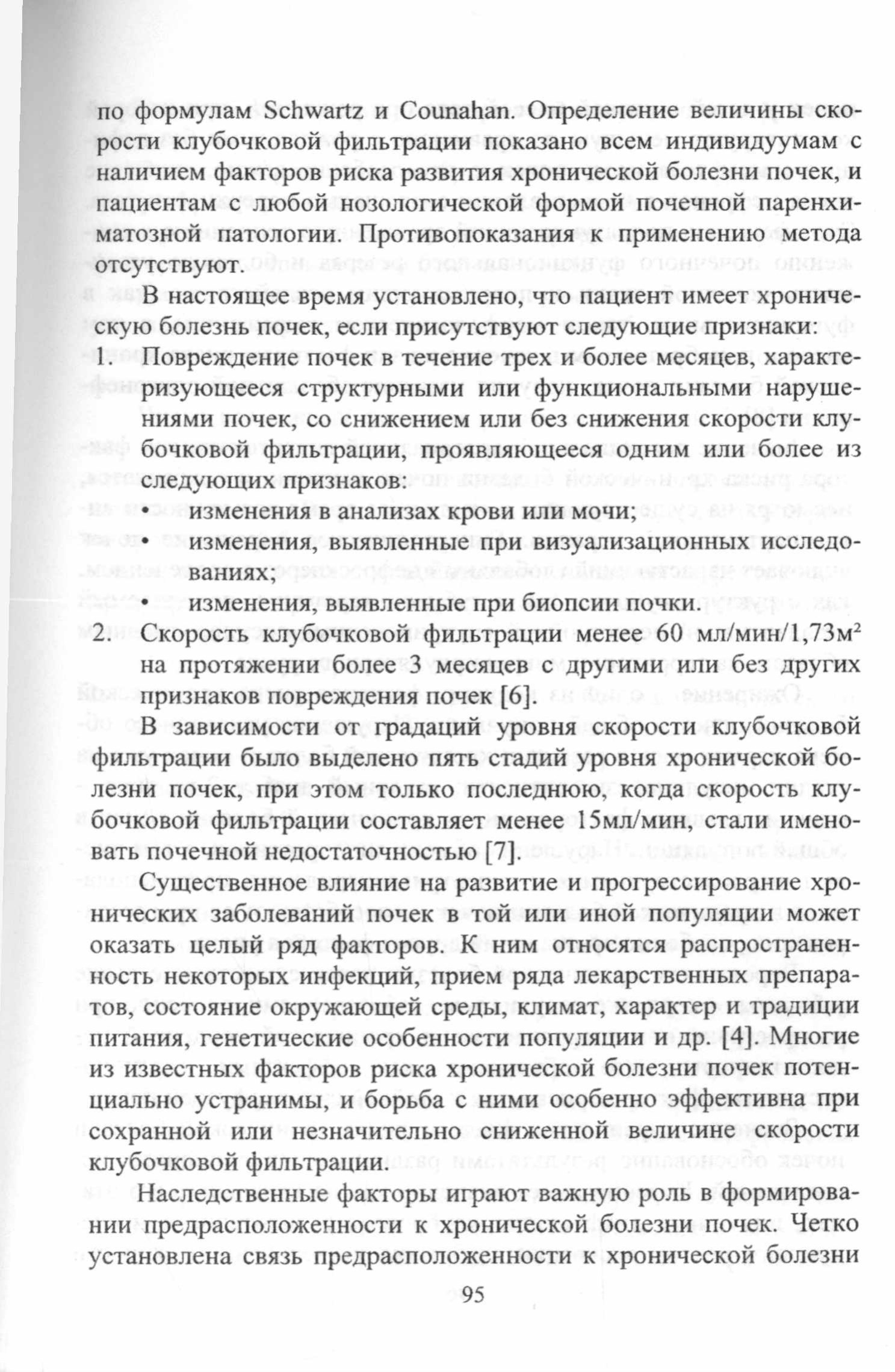 по формулам Schwartz и Counahan. Определение величины скорости клубочковой фильтрации показано всем индивидуумам с наличием факторов риска развития хронической болезни почек, и пациентам с любой нозологической формой почечной паренхиматозной патологии. Противопоказания к применению метода отсутствуют.

В настоящее время установлено, что пациент имеет хроническую болезнь почек, если присутствуют следующие признаки:

1. Повреждение почек в течение трех и более месяцев, характеризующееся структурными или функциональными нарушениями почек, со снижением или без снижения скорости клубочковой фильтрации, проявляющееся одним или более из следующих признаков:
• изменения в анализах крови или мочи;
• изменения, выявленные при визуализационных исследованиях;
• изменения, выявленные при биопсии почки.

2. Скорость клубочковой фильтрации менее 60 мл/мин/1,73м$^2$ на протяжении более 3 месяцев с другими или без других признаков повреждения почек [6].

В зависимости от градаций уровня скорости клубочковой фильтрации было выделено пять стадий уровня хронической болезни почек, при этом только последнюю, когда скорость клубочковой фильтрации составляет менее 15мл/мин, стали именовать почечной недостаточностью [7].

Существенное влияние на развитие и прогрессирование хронических заболеваний почек в той или иной популяции может оказать целый ряд факторов. К ним относятся распространенность некоторых инфекций, прием ряда лекарственных препаратов, состояние окружающей среды, климат, характер и традиции питания, генетические особенности популяции и др. [4]. Многие из известных факторов риска хронической болезни почек потенциально устранимы, и борьба с ними особенно эффективна при сохранной или незначительно сниженной величине скорости клубочковой фильтрации.

Наследственные факторы играют важную роль в формировании предрасположенности к хронической болезни почек. Четко установлена связь предрасположенности к хронической болезни

95